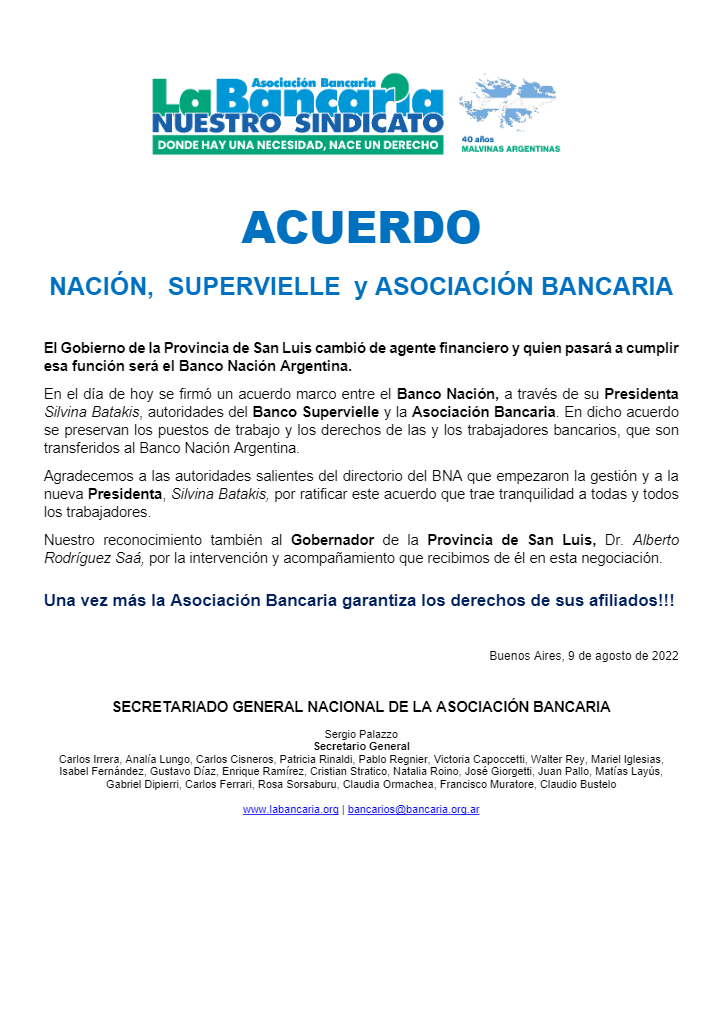 Asociación Bancaria
La Bancaria
NUESTRO SINDICATO
DONDE HAY UNA NECESIDAD, NACE UN DERECHO

40 años
MALVINAS ARGENTINAS

ACUERDO

NACIÓN, SUPERVIELLE y ASOCIACIÓN BANCARIA

El Gobierno de la Provincia de San Luis cambió de agente financiero y quien pasará a cumplir esa función será el Banco Nación Argentina.

En el día de hoy se firmó un acuerdo marco entre el Banco Nación, a través de su Presidenta Silvina Batakis, autoridades del Banco Supervielle y la Asociación Bancaria. En dicho acuerdo se preservan los puestos de trabajo y los derechos de las y los trabajadores bancarios, que son transferidos al Banco Nación Argentina.

Agradecemos a las autoridades salientes del directorio del BNA que empezaron la gestión y a la nueva Presidenta, Silvina Batakis, por ratificar este acuerdo que trae tranquilidad a todas y todos los trabajadores.

Nuestro reconocimiento también al Gobernador de la Provincia de San Luis, Dr. Alberto Rodríguez Saá, por la intervención y acompañamiento que recibimos de él en esta negociación.

Una vez más la Asociación Bancaria garantiza los derechos de sus afiliados!!!

Buenos Aires, 9 de agosto de 2022

SECRETARIADO GENERAL NACIONAL DE LA ASOCIACIÓN BANCARIA

Sergio Palazzo
Secretario General
Carlos Irrera, Analía Lungo, Carlos Cisneros, Patricia Rinaldi, Pablo Regnier, Victoria Capoccetti, Walter Rey, Mariel Iglesias, Isabel Fernández, Gustavo Díaz, Enrique Ramírez, Cristian Stratico, Natalia Roino, José Giorgetti, Juan Pallo, Matías Layús, Gabriel Dipierri, Carlos Ferrari, Rosa Sorsaburu, Claudia Ormachea, Francisco Muratore, Claudio Bustelo

www.labancaria.org | bancarios@bancaria.org.ar